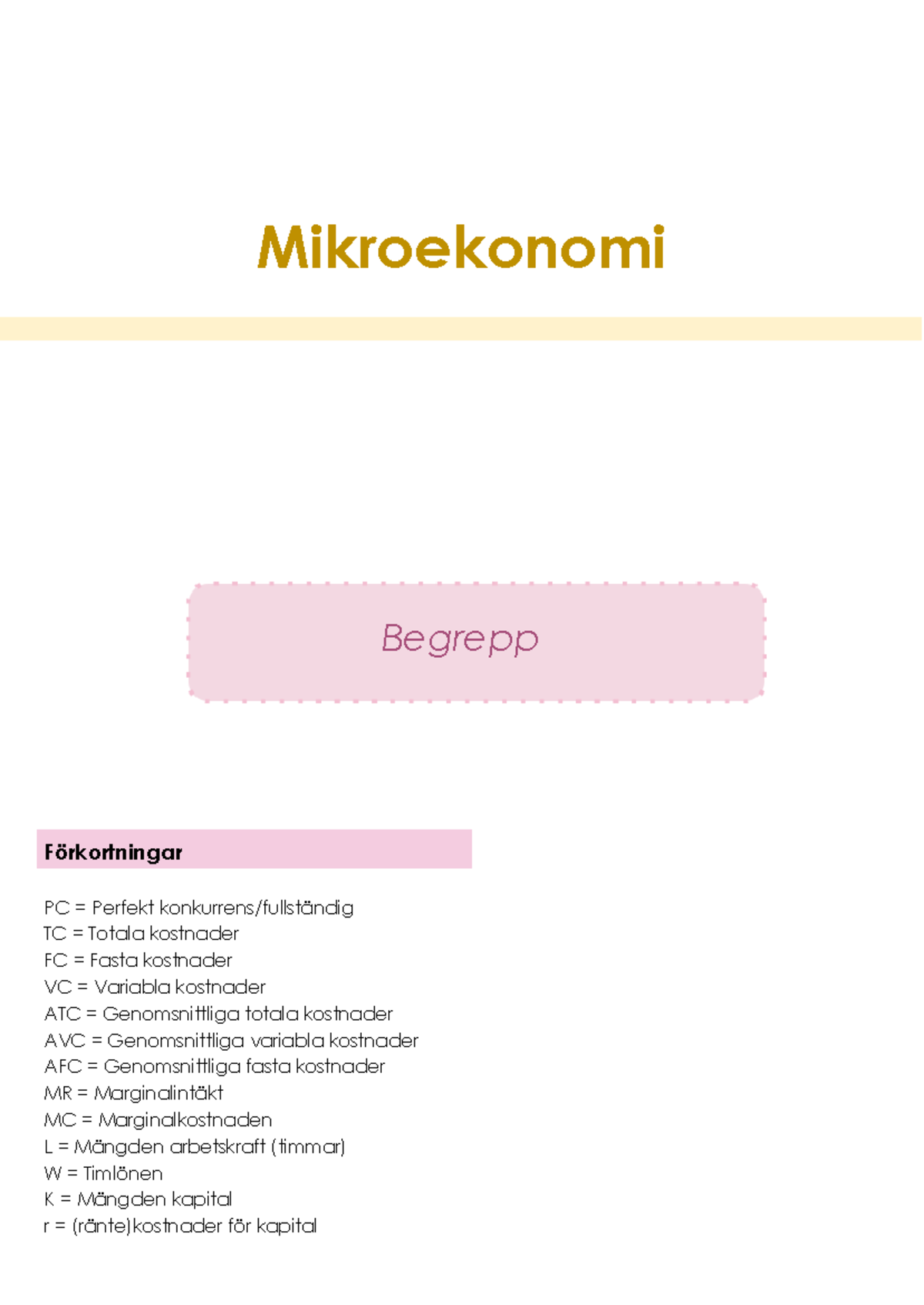 Mikroekonomi

Begrepp

Förkortningar

PC = Perfekt konkurrens/fullständig
TC = Totala kostnader
FC = Fasta kostnader
VC = Variabla kostnader
ATC = Genomsnittliga totala kostnader
AVC = Genomsnittliga variabla kostnader
AFC = Genomsnittliga fasta kostnader
MR = Marginalintäkt
MC = Marginalkostnaden
L = Mängden arbetskraft (timmar)
W = Timlönen
K = Mängden kapital
r = (ränte)kostnader för kapital